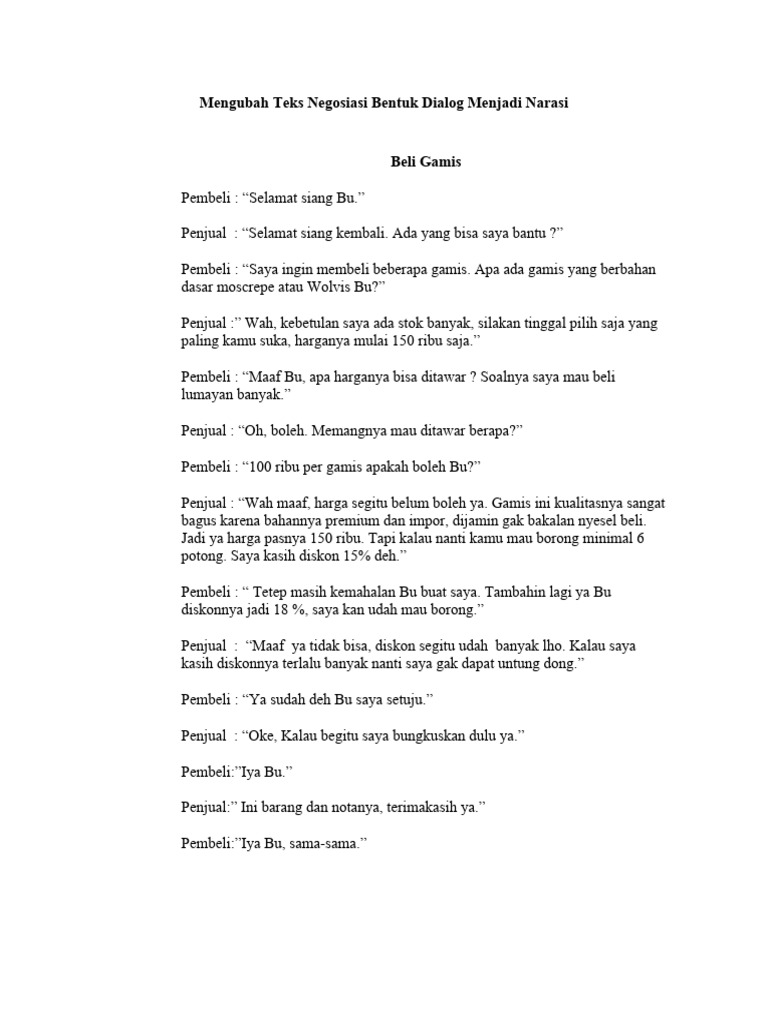 Mengubah Teks Negosiasi Bentuk Dialog Menjadi Narasi

Beli Gamis

Pembeli : “Selamat siang Bu.”

Penjual : “Selamat siang kembali. Ada yang bisa saya bantu ?”

Pembeli : “Saya ingin membeli beberapa gamis. Apa ada gamis yang berbahan dasar moscrepe atau Wolvis Bu?”

Penjual :” Wah, kebetulan saya ada stok banyak, silakan tinggal pilih saja yang paling kamu suka, harganya mulai 150 ribu saja.”

Pembeli : “Maaf Bu, apa harganya bisa ditawar ? Soalnya saya mau beli lumayan banyak.”

Penjual : “Oh, boleh. Memangnya mau ditawar berapa?”

Pembeli : “100 ribu per gamis apakah boleh Bu?”

Penjual : “Wah maaf, harga segitu belum boleh ya. Gamis ini kualitasnya sangat bagus karena bahannya premium dan impor, dijamin gak bakalan nyesel beli. Jadi ya harga pasnya 150 ribu. Tapi kalau nanti kamu mau borong minimal 6 potong. Saya kasih diskon 15% deh.”

Pembeli : “ Tetep masih kemahalan Bu buat saya. Tambahin lagi ya Bu diskonnya jadi 18 %, saya kan udah mau borong.”

Penjual : “Maaf ya tidak bisa, diskon segitu udah banyak lho. Kalau saya kasih diskonnya terlalu banyak nanti saya gak dapat untung dong.”

Pembeli : “Ya sudah deh Bu saya setuju.”

Penjual : “Oke, Kalau begitu saya bungkuskan dulu ya.”

Pembeli:”Iya Bu.”

Penjual:” Ini barang dan notanya, terimakasih ya.”

Pembeli:”Iya Bu, sama-sama.”